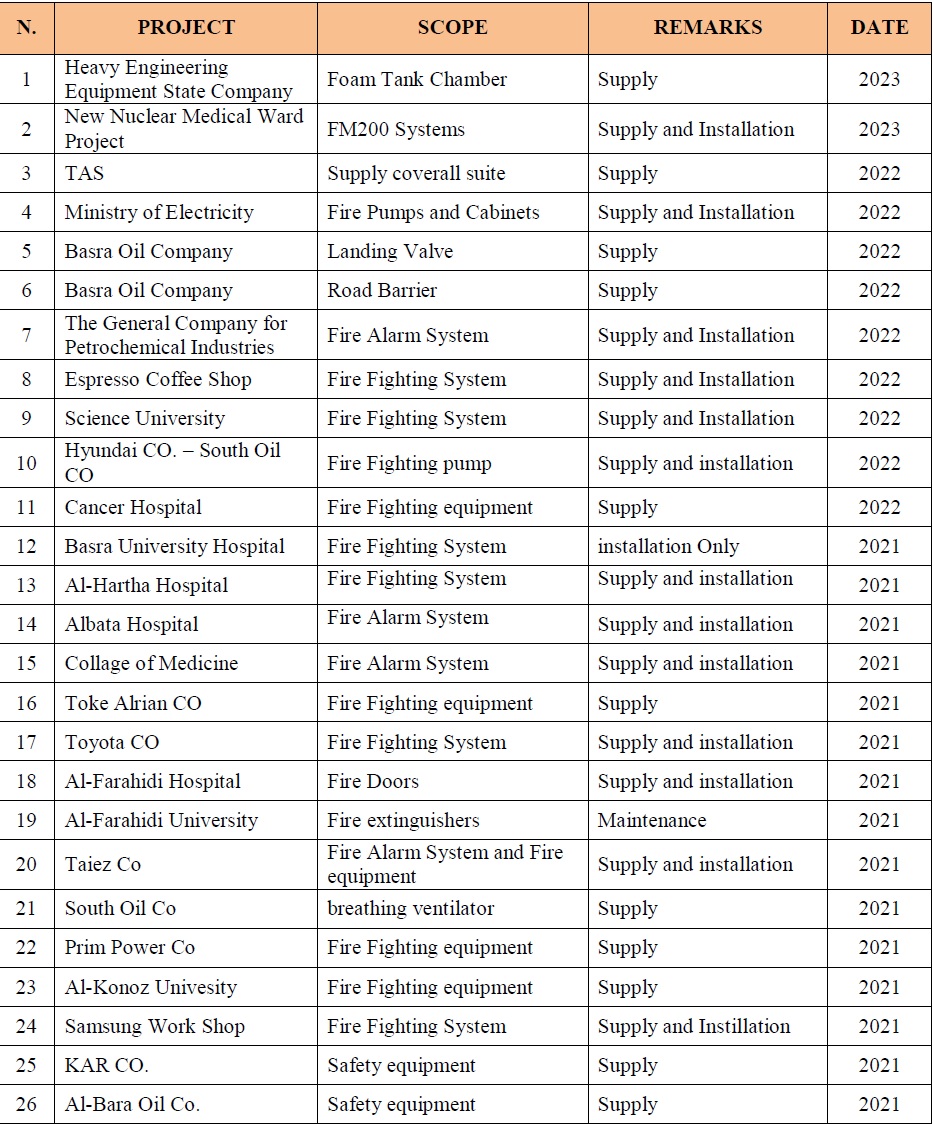 | N. | PROJECT | SCOPE | REMARKS | DATE |
|---|---|---|---|---|
| 1 | Heavy Engineering Equipment State Company | Foam Tank Chamber | Supply | 2023 |
| 2 | New Nuclear Medical Ward Project | FM200 Systems | Supply and Installation | 2023 |
| 3 | TAS | Supply coverall suite | Supply | 2022 |
| 4 | Ministry of Electricity | Fire Pumps and Cabinets | Supply and Installation | 2022 |
| 5 | Basra Oil Company | Landing Valve | Supply | 2022 |
| 6 | Basra Oil Company | Road Barrier | Supply | 2022 |
| 7 | The General Company for Petrochemical Industries | Fire Alarm System | Supply and Installation | 2022 |
| 8 | Espresso Coffee Shop | Fire Fighting System | Supply and Installation | 2022 |
| 9 | Science University | Fire Fighting System | Supply and Installation | 2022 |
| 10 | Hyundai CO. – South Oil CO | Fire Fighting pump | Supply and installation | 2022 |
| 11 | Cancer Hospital | Fire Fighting equipment | Supply | 2022 |
| 12 | Basra University Hospital | Fire Fighting System | installation Only | 2021 |
| 13 | Al-Hartha Hospital | Fire Fighting System | Supply and installation | 2021 |
| 14 | Albata Hospital | Fire Alarm System | Supply and installation | 2021 |
| 15 | Collage of Medicine | Fire Alarm System | Supply and installation | 2021 |
| 16 | Toke Alrian CO | Fire Fighting equipment | Supply | 2021 |
| 17 | Toyota CO | Fire Fighting System | Supply and installation | 2021 |
| 18 | Al-Farahidi Hospital | Fire Doors | Supply and installation | 2021 |
| 19 | Al-Farahidi University | Fire extinguishers | Maintenance | 2021 |
| 20 | Taiez Co | Fire Alarm System and Fire equipment | Supply and installation | 2021 |
| 21 | South Oil Co | breathing ventilator | Supply | 2021 |
| 22 | Prim Power Co | Fire Fighting equipment | Supply | 2021 |
| 23 | Al-Konoz Univesity | Fire Fighting equipment | Supply | 2021 |
| 24 | Samsung Work Shop | Fire Fighting System | Supply and Instillation | 2021 |
| 25 | KAR CO. | Safety equipment | Supply | 2021 |
| 26 | Al-Bara Oil Co. | Safety equipment | Supply | 2021 |